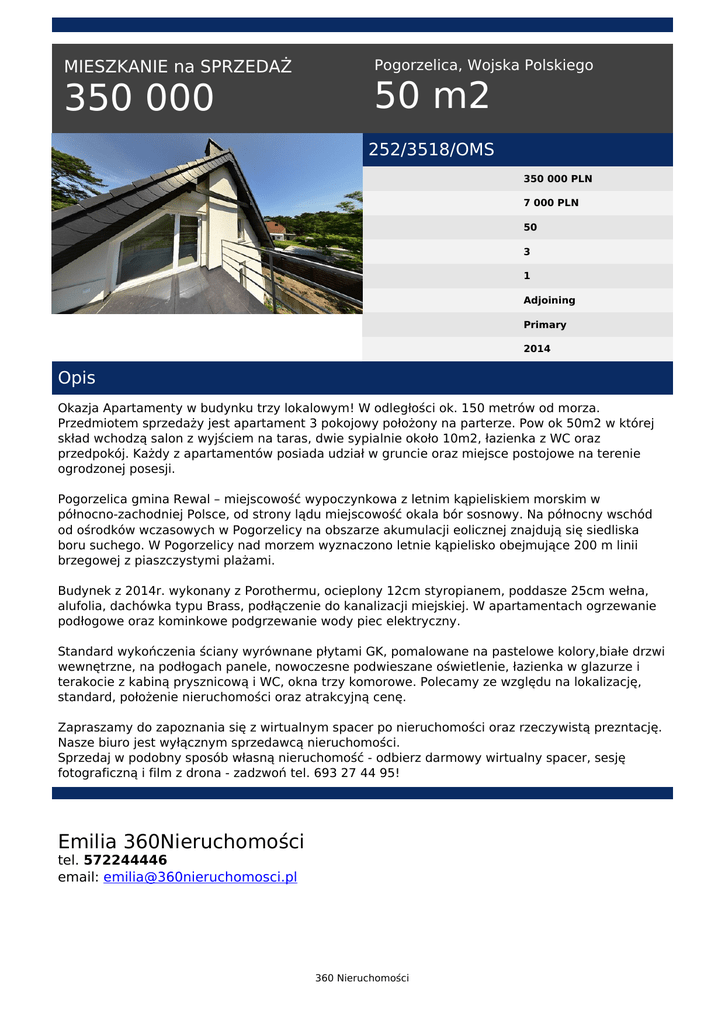 MIESZKANIE na SPRZEDAŻ
350 000

Pogorzelica, Wojska Polskiego
50 m2

252/3518/OMS

350 000 PLN
7 000 PLN
50
3
1
Adjoining
Primary
2014

Opis

Okazja Apartamenty w budynku trzy lokalowym! W odległości ok. 150 metrów od morza. Przedmiotem sprzedaży jest apartament 3 pokojowy położony na parterze. Pow ok 50m2 w której skład wchodzą salon z wyjściem na taras, dwie sypialnie około 10m2, łazienka z WC oraz przedpokój. Każdy z apartamentów posiada udział w gruncie oraz miejsce postojowe na terenie ogrodzonej posesji.

Pogorzelica gmina Rewal – miejscowość wypoczynkowa z letnim kąpieliskiem morskim w północno-zachodniej Polsce, od strony lądu miejscowość okala bór sosnowy. Na północny wschód od ośrodków wczasowych w Pogorzelicy na obszarze akumulacji eolicznej znajdują się siedliska boru suchego. W Pogorzelicy nad morzem wyznaczono letnie kąpielisko obejmujące 200 m linii brzegowej z piaszczystymi plażami.

Budynek z 2014r. wykonany z Porothermu, ocieplony 12cm styropianem, poddasze 25cm wełna, alufolia, dachówka typu Brass, podłączenie do kanalizacji miejskiej. W apartamentach ogrzewanie podłogowe oraz kominkowe podgrzewanie wody piec elektryczny.

Standard wykończenia ściany wyrównane płytami GK, pomalowane na pastelowe kolory,białe drzwi wewnętrzne, na podłogach panele, nowoczesne podwieszane oświetlenie, łazienka w glazurze i terakocie z kabiną prysznicową i WC, okna trzy komorowe. Polecamy ze względu na lokalizację, standard, położenie nieruchomości oraz atrakcyjną cenę.

Zapraszamy do zapoznania się z wirtualnym spacer po nieruchomości oraz rzeczywistą prezntację. Nasze biuro jest wyłącznym sprzedawcą nieruchomości.
Sprzedaj w podobny sposób własną nieruchomość - odbierz darmowy wirtualny spacer, sesję fotograficzną i film z drona - zadzwoń tel. 693 27 44 95!

Emilia 360Nieruchomości
tel. 572244446
email: emilia@360nieruchomosci.pl

360 Nieruchomości